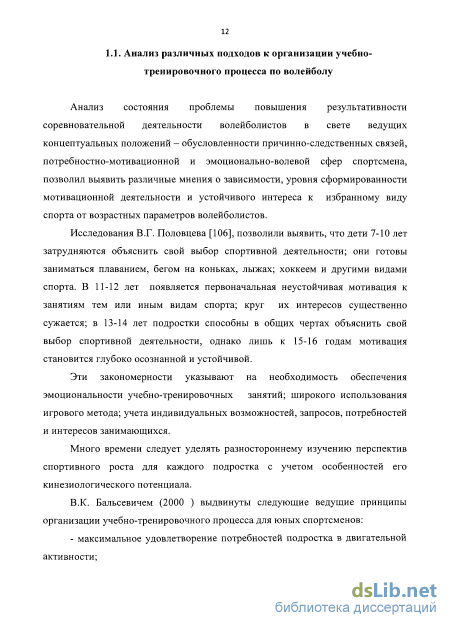 12

1.1. Анализ различных подходов к организации учебно-тренировочного процесса по волейболу

Анализ состояния проблемы повышения результативности соревновательной деятельности волейболистов в свете ведущих концептуальных положений – обусловленности причинно-следственных связей, потребностно-мотивационной и эмоционально-волевой сфер спортсмена, позволил выявить различные мнения о зависимости, уровня сформированности мотивационной деятельности и устойчивого интереса к избранному виду спорта от возрастных параметров волейболистов.

Исследования В.Г. Половцева [106], позволили выявить, что дети 7-10 лет затрудняются объяснить свой выбор спортивной деятельности; они готовы заниматься плаванием, бегом на коньках, лыжах; хоккеем и другими видами спорта. В 11-12 лет появляется первоначальная неустойчивая мотивация к занятиям тем или иным видам спорта; круг их интересов существенно сужается; в 13-14 лет подростки способны в общих чертах объяснить свой выбор спортивной деятельности, однако лишь к 15-16 годам мотивация становится глубоко осознанной и устойчивой.

Эти закономерности указывают на необходимость обеспечения эмоциональности учебно-тренировочных занятий; широкого использования игрового метода; учета индивидуальных возможностей, запросов, потребностей и интересов занимающихся.

Много времени следует уделять разностороннему изучению перспектив спортивного роста для каждого подростка с учетом особенностей его кинезиологического потенциала.

В.К. Бальсевичем (2000 ) выдвинуты следующие ведущие принципы организации учебно-тренировочного процесса для юных спортсменов:

- максимальное удовлетворение потребностей подростка в двигательной активности;

dsLib.net
библиотека диссертаций